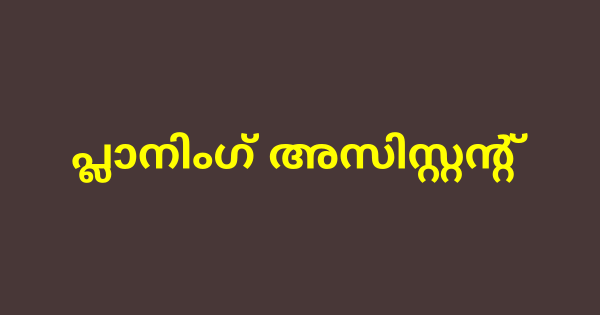 പ്ലാനിംഗ് അസിസ്റ്റന്റ്